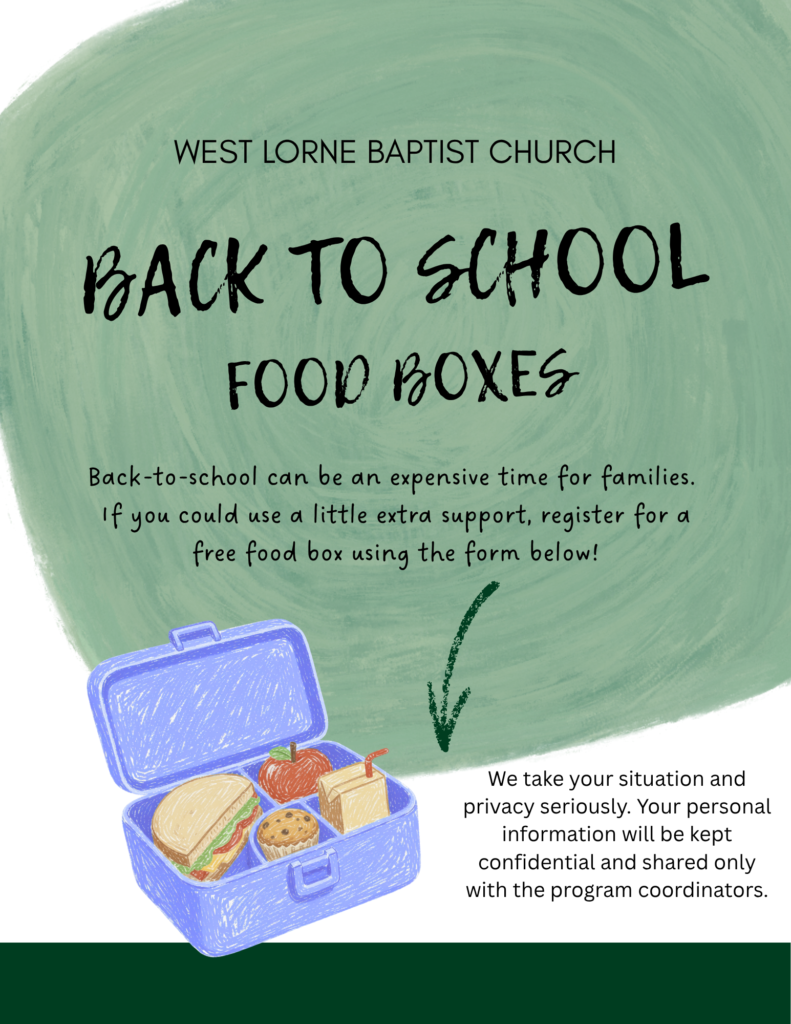 WEST LORNE BAPTIST CHURCH

BACK TO SCHOOL

FOOD BOXES

Back-to-school can be an expensive time for families. If you could use a little extra support, register for a free food box using the form below!

We take your situation and privacy seriously. Your personal information will be kept confidential and shared only with the program coordinators.